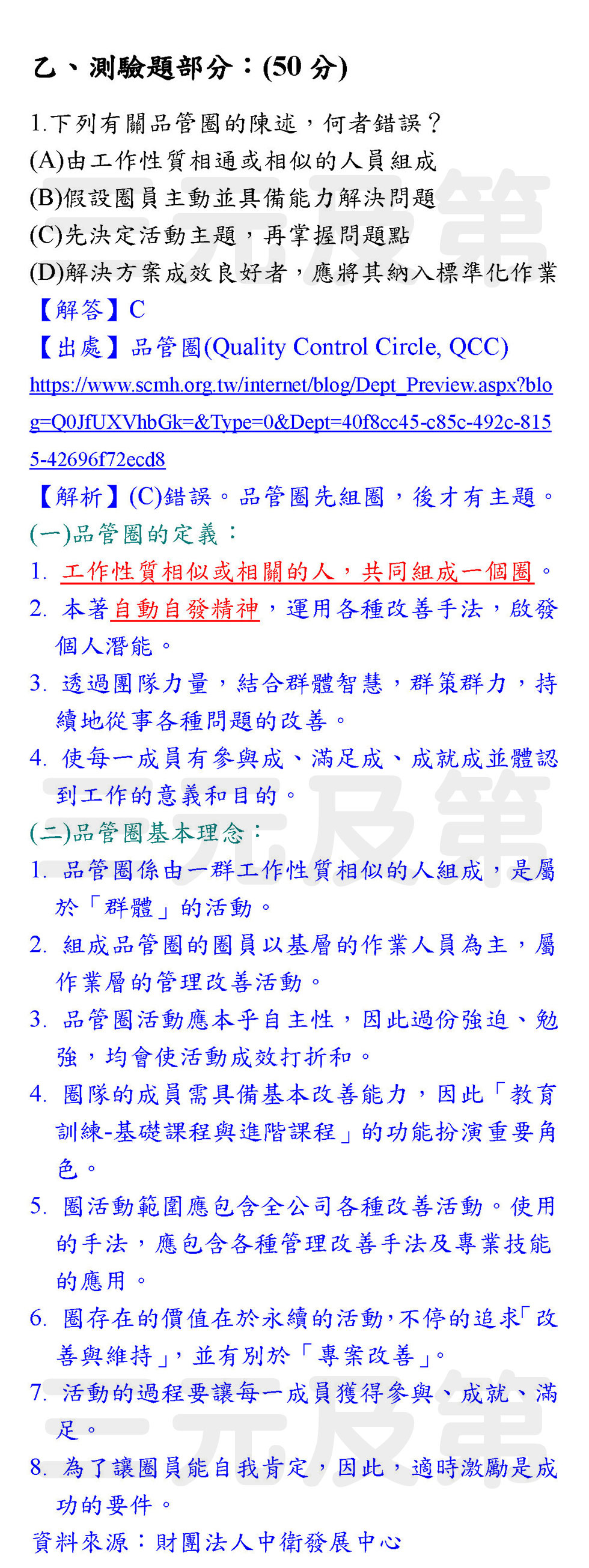 乙、測驗題部分：(50分)

1.下列有關品管圈的陳述，何者錯誤？
(A)由工作性質相通或相似的人員組成
(B)假設圈員主動並具備能力解決問題
(C)先決定活動主題，再掌握問題點
(D)解決方案成效良好者，應將其納入標準化作業

【解答】C

【出處】品管圈(Quality Control Circle, QCC)
https://www.scmh.org.tw/internet/blog/Dept_Preview.aspx?blog=Q0JfUXVhbGk=&Type=0&Dept=40f8cc45-c85c-492c-8155-42696f72ecd8

【解析】(C)錯誤。品管圈先組圈，後才有主題。

(一)品管圈的定義：
1. 工作性質相似或相關的人，共同組成一個圈。
2. 本著自動自發精神，運用各種改善手法，啟發個人潛能。
3. 透過團隊力量，結合群體智慧，群策群力，持續地從事各種問題的改善。
4. 使每一成員有參與成、滿足成、成就成並體認到工作的意義和目的。

(二)品管圈基本理念：
1. 品管圈係由一群工作性質相似的人組成，是屬於「群體」的活動。
2. 組成品管圈的圈員以基層的作業人員為主，屬作業層的管理改善活動。
3. 品管圈活動應本乎自主性，因此過份強迫、勉強，均會使活動成效打折和。
4. 圈隊的成員需具備基本改善能力，因此「教育訓練-基礎課程與進階課程」的功能扮演重要角色。
5. 圈活動範圍應包含全公司各種改善活動。使用的手法，應包含各種管理改善手法及專業技能的應用。
6. 圈存在的價值在於永續的活動，不停的追求「改善與維持」，並有別於「專案改善」。
7. 活動的過程要讓每一成員獲得參與、成就、滿足。
8. 為了讓圈員能自我肯定，因此，適時激勵是成功的要件。

資料來源：財團法人中衛發展中心

三元及第